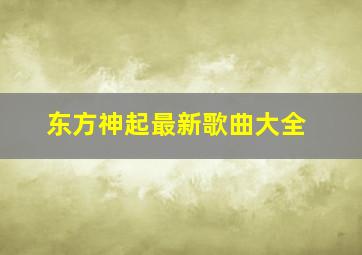 东方神起最新歌曲大全